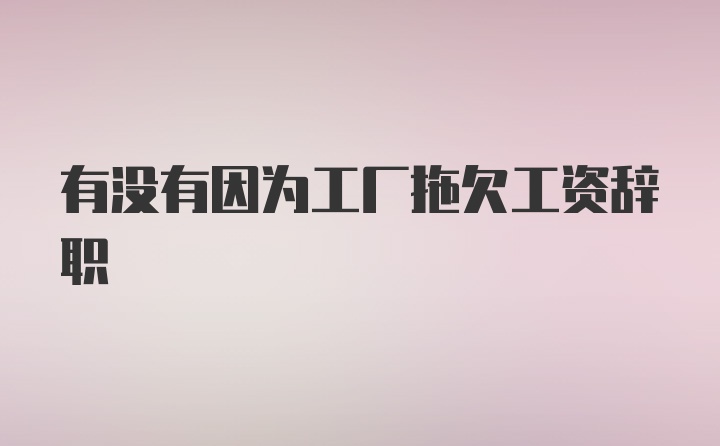 有没有因为工厂拖欠工资辞职